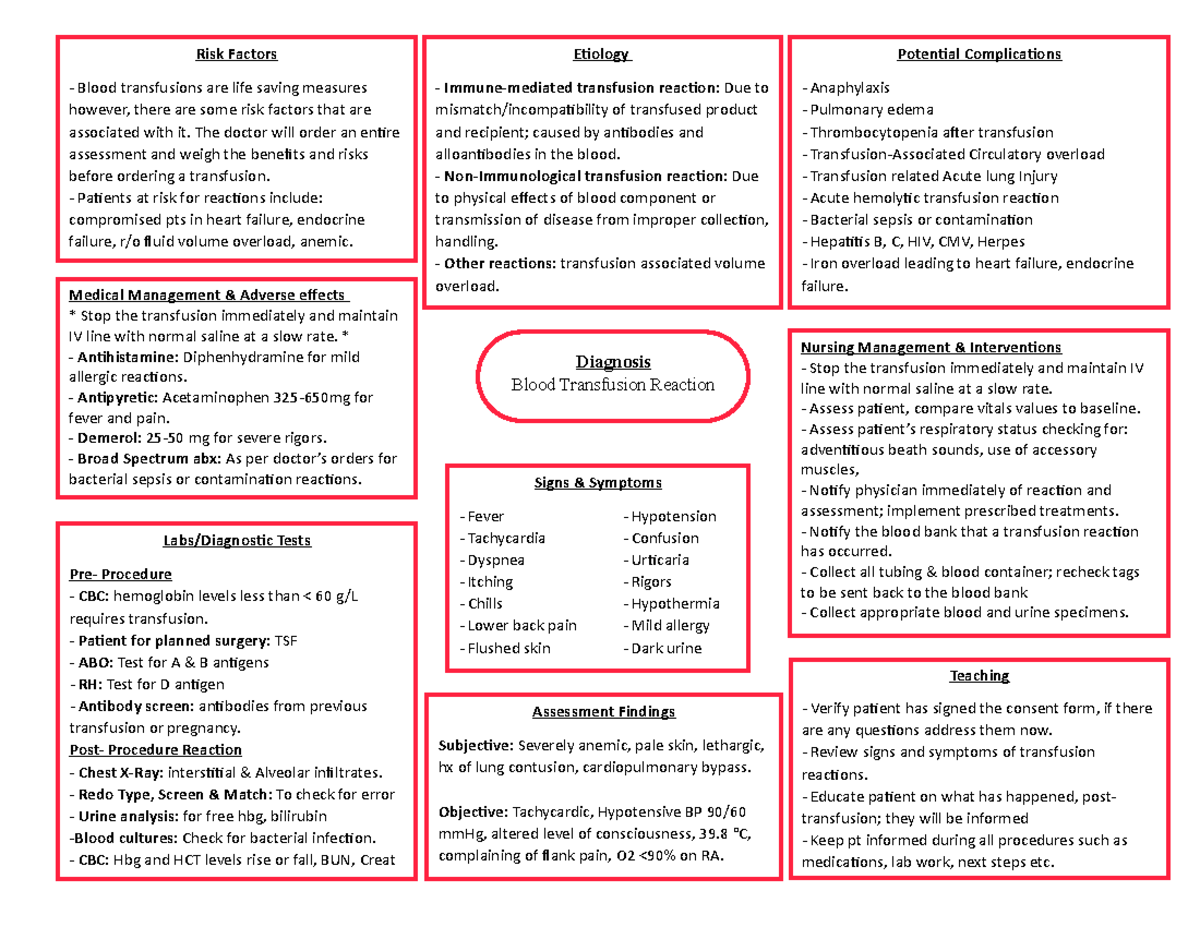 Risk Factors

- Blood transfusions are life saving measures however, there are some risk factors that are associated with it. The doctor will order an entire assessment and weigh the benefits and risks before ordering a transfusion.
- Patients at risk for reactions include: compromised pts in heart failure, endocrine failure, r/o fluid volume overload, anemic.

Medical Management & Adverse effects
* Stop the transfusion immediately and maintain IV line with normal saline at a slow rate. *
- Antihistamine: Diphenhydramine for mild allergic reactions.
- Antipyretic: Acetaminophen 325-650mg for fever and pain.
- Demerol: 25-50 mg for severe rigors.
- Broad Spectrum abx: As per doctor's orders for bacterial sepsis or contamination reactions.

Labs/Diagnostic Tests

Pre- Procedure
- CBC: hemoglobin levels less than < 60 g/L requires transfusion.
- Patient for planned surgery: TSF
- ABO: Test for A & B antigens
- RH: Test for D antigen
- Antibody screen: antibodies from previous transfusion or pregnancy.
Post- Procedure Reaction
- Chest X-Ray: interstitial & Alveolar infiltrates.
- Redo Type, Screen & Match: To check for error
- Urine analysis: for free hbg, bilirubin
-Blood cultures: Check for bacterial infection.
- CBC: Hbg and HCT levels rise or fall, BUN, Creat

Etiology

- Immune-mediated transfusion reaction: Due to mismatch/incompatibility of transfused product and recipient; caused by antibodies and alloantibodies in the blood.
- Non-Immunological transfusion reaction: Due to physical effects of blood component or transmission of disease from improper collection, handling.
- Other reactions: transfusion associated volume overload.

Diagnosis
Blood Transfusion Reaction

Signs & Symptoms

- Fever
- Tachycardia
- Dyspnea
- Itching
- Chills
- Lower back pain
- Flushed skin

- Hypotension
- Confusion
- Urticaria
- Rigors
- Hypothermia
- Mild allergy
- Dark urine

Assessment Findings

Subjective: Severely anemic, pale skin, lethargic, hx of lung contusion, cardiopulmonary bypass.

Objective: Tachycardic, Hypotensive BP 90/60 mmHg, altered level of consciousness, 39.8 °C, complaining of flank pain, O2 <90% on RA.

Potential Complications

- Anaphylaxis
- Pulmonary edema
- Thrombocytopenia after transfusion
- Transfusion-Associated Circulatory overload
- Transfusion related Acute lung Injury
- Acute hemolytic transfusion reaction
- Bacterial sepsis or contamination
- Hepatitis B, C, HIV, CMV, Herpes
- Iron overload leading to heart failure, endocrine failure.

Nursing Management & Interventions
- Stop the transfusion immediately and maintain IV line with normal saline at a slow rate.
- Assess patient, compare vitals values to baseline.
- Assess patient's respiratory status checking for: adventitious beath sounds, use of accessory muscles,
- Notify physician immediately of reaction and assessment; implement prescribed treatments.
- Notify the blood bank that a transfusion reaction has occurred.
- Collect all tubing & blood container; recheck tags to be sent back to the blood bank
- Collect appropriate blood and urine specimens.

Teaching

- Verify patient has signed the consent form, if there are any questions address them now.
- Review signs and symptoms of transfusion reactions.
- Educate patient on what has happened, post-transfusion; they will be informed
- Keep pt informed during all procedures such as medications, lab work, next steps etc.